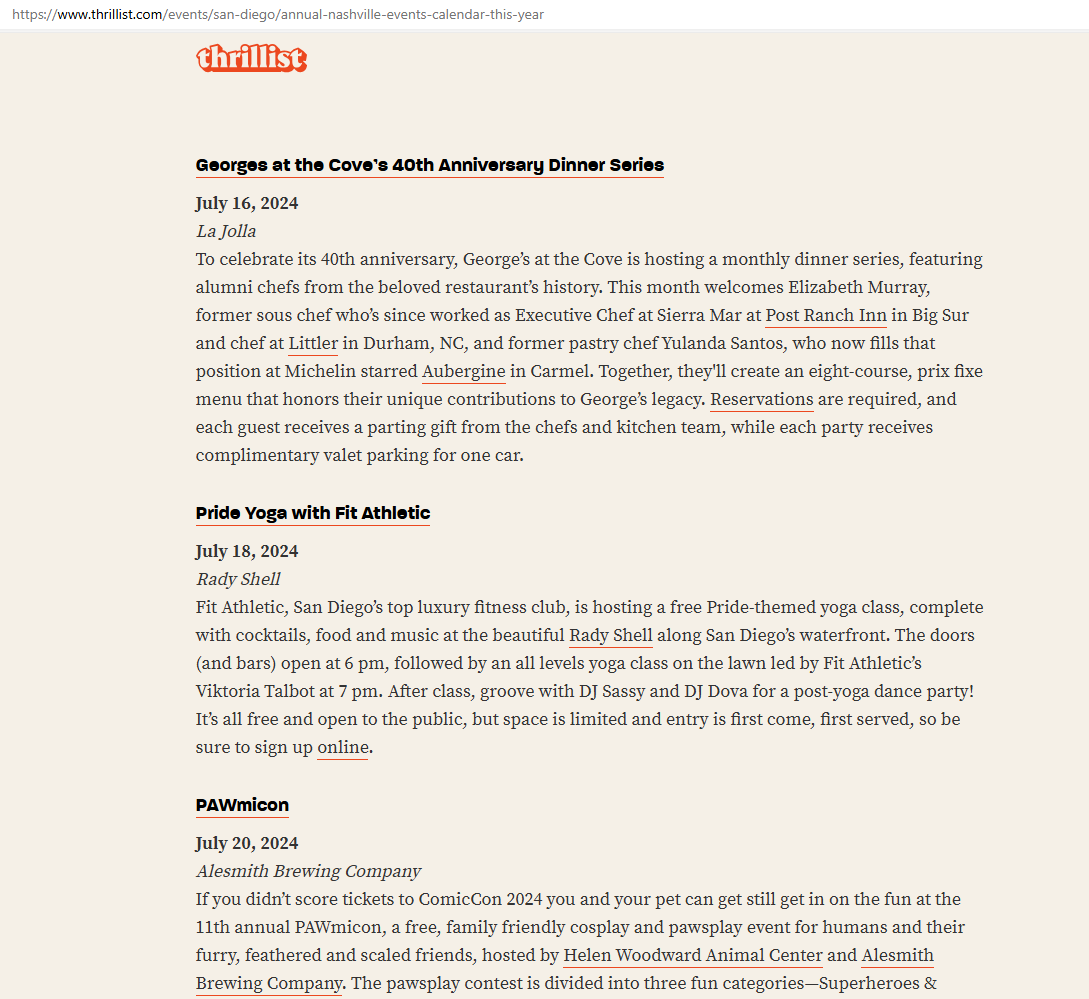 https://www.thrillist.com/events/san-diego/annual-nashville-events-calendar-this-year

thrillist

Georges at the Cove's 40th Anniversary Dinner Series

July 16, 2024
La Jolla
To celebrate its 40th anniversary, George's at the Cove is hosting a monthly dinner series, featuring alumni chefs from the beloved restaurant's history. This month welcomes Elizabeth Murray, former sous chef who's since worked as Executive Chef at Sierra Mar at Post Ranch Inn in Big Sur and chef at Littler in Durham, NC, and former pastry chef Yulanda Santos, who now fills that position at Michelin starred Aubergine in Carmel. Together, they'll create an eight-course, prix fixe menu that honors their unique contributions to George's legacy. Reservations are required, and each guest receives a parting gift from the chefs and kitchen team, while each party receives complimentary valet parking for one car.

Pride Yoga with Fit Athletic

July 18, 2024
Rady Shell
Fit Athletic, San Diego's top luxury fitness club, is hosting a free Pride-themed yoga class, complete with cocktails, food and music at the beautiful Rady Shell along San Diego's waterfront. The doors (and bars) open at 6 pm, followed by an all levels yoga class on the lawn led by Fit Athletic's Viktoria Talbot at 7 pm. After class, groove with DJ Sassy and DJ Dova for a post-yoga dance party! It's all free and open to the public, but space is limited and entry is first come, first served, so be sure to sign up online.

PAWmicon

July 20, 2024
Alesmith Brewing Company
If you didn't score tickets to ComicCon 2024 you and your pet can get still get in on the fun at the 11th annual PAWmicon, a free, family friendly cosplay and pawsplay event for humans and their furry, feathered and scaled friends, hosted by Helen Woodward Animal Center and Alesmith Brewing Company. The pawsplay contest is divided into three fun categories—Superheroes &